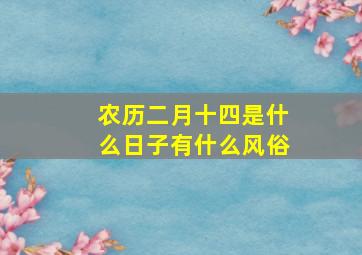 农历二月十四是什么日子有什么风俗